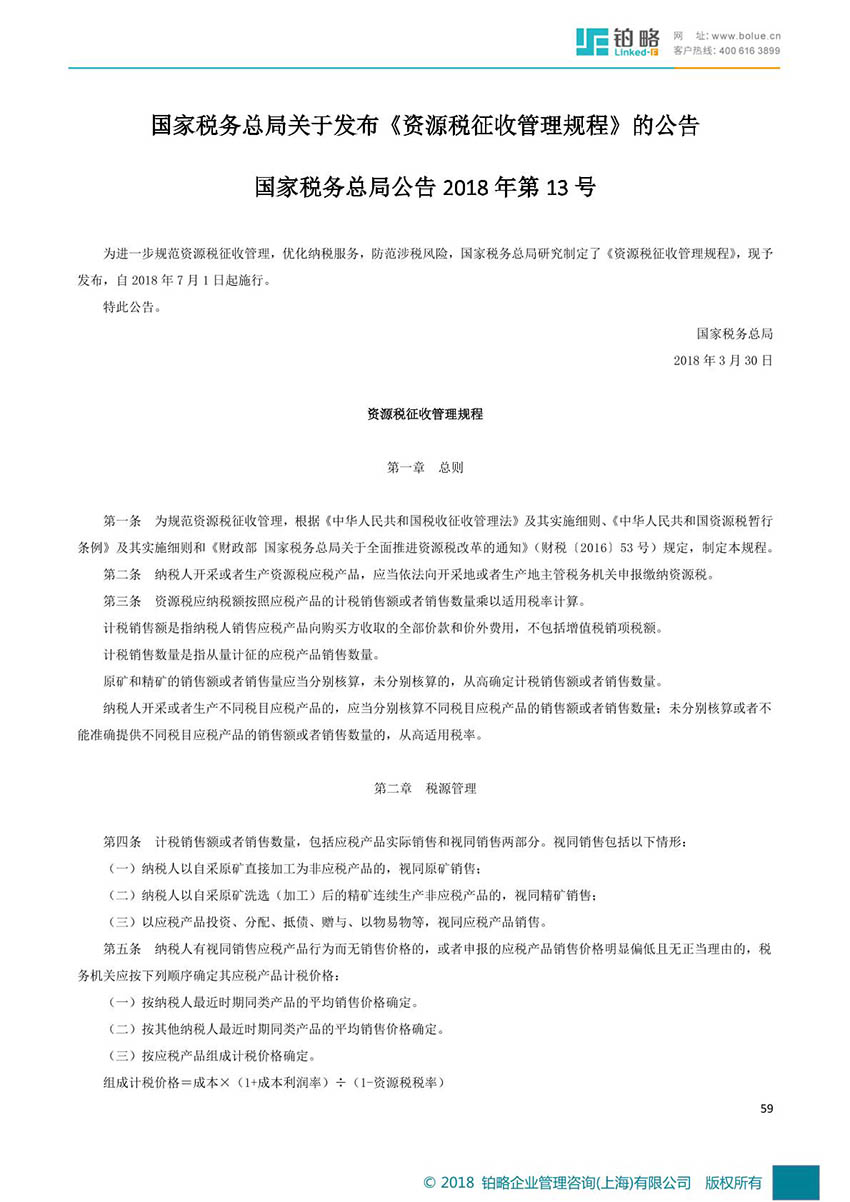 铂略
Linked-F
网 址: www.bolue.cn
客户热线: 400 616 3899

国家税务总局关于发布《资源税征收管理规程》的公告

国家税务总局公告 2018 年第 13 号

为进一步规范资源税征收管理，优化纳税服务，防范涉税风险，国家税务总局研究制定了《资源税征收管理规程》，现予发布，自 2018 年 7 月 1 日起施行。

特此公告。

国家税务总局
2018 年 3 月 30 日

资源税征收管理规程

第一章 总则

第一条 为规范资源税征收管理，根据《中华人民共和国税收征收管理法》及其实施细则、《中华人民共和国资源税暂行条例》及其实施细则和《财政部 国家税务总局关于全面推进资源税改革的通知》（财税〔2016〕53 号）规定，制定本规程。

第二条 纳税人开采或者生产资源税应税产品，应当依法向开采地或者生产地主管税务机关申报缴纳资源税。

第三条 资源税应纳税额按照应税产品的计税销售额或者销售数量乘以适用税率计算。

计税销售额是指纳税人销售应税产品向购买方收取的全部价款和价外费用，不包括增值税销项税额。

计税销售数量是指从量计征的应税产品销售数量。

原矿和精矿的销售额或者销售量应当分别核算，未分别核算的，从高确定计税销售额或者销售数量。

纳税人开采或者生产不同税目应税产品的，应当分别核算不同税目应税产品的销售额或者销售数量；未分别核算或者不能准确提供不同税目应税产品的销售额或者销售数量的，从高适用税率。

第二章 税源管理

第四条 计税销售额或者销售数量，包括应税产品实际销售和视同销售两部分。视同销售包括以下情形：

（一）纳税人以自采原矿直接加工为非应税产品的，视同原矿销售；

（二）纳税人以自采原矿洗选（加工）后的精矿连续生产非应税产品的，视同精矿销售；

（三）以应税产品投资、分配、抵债、赠与、以物易物等，视同应税产品销售。

第五条 纳税人有视同销售应税产品行为而无销售价格的，或者申报的应税产品销售价格明显偏低且无正当理由的，税务机关应按下列顺序确定其应税产品计税价格：

（一）按纳税人最近时期同类产品的平均销售价格确定。

（二）按其他纳税人最近时期同类产品的平均销售价格确定。

（三）按应税产品组成计税价格确定。

组成计税价格＝成本×（1+成本利润率）÷（1-资源税税率）

59

© 2018 铂略企业管理咨询(上海)有限公司 版权所有